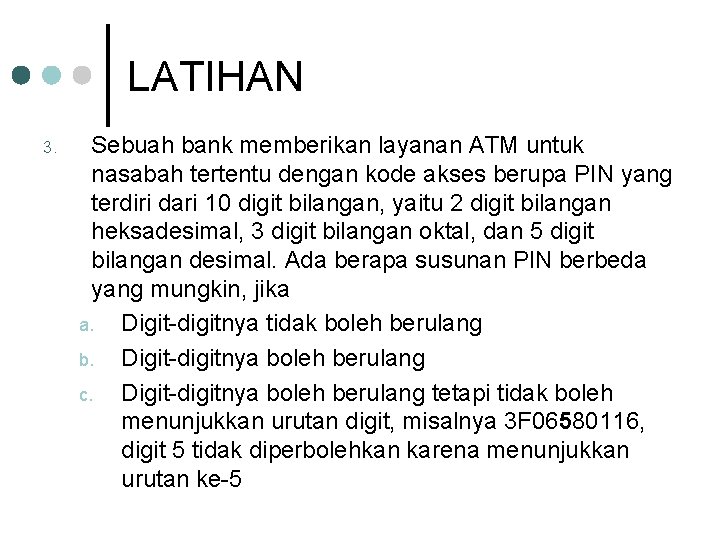 LATIHAN

3. Sebuah bank memberikan layanan ATM untuk nasabah tertentu dengan kode akses berupa PIN yang terdiri dari 10 digit bilangan, yaitu 2 digit bilangan heksadesimal, 3 digit bilangan oktal, dan 5 digit bilangan desimal. Ada berapa susunan PIN berbeda yang mungkin, jika

a. Digit-digitnya tidak boleh berulang

b. Digit-digitnya boleh berulang

c. Digit-digitnya boleh berulang tetapi tidak boleh menunjukkan urutan digit, misalnya 3F06580116, digit 5 tidak diperbolehkan karena menunjukkan urutan ke-5